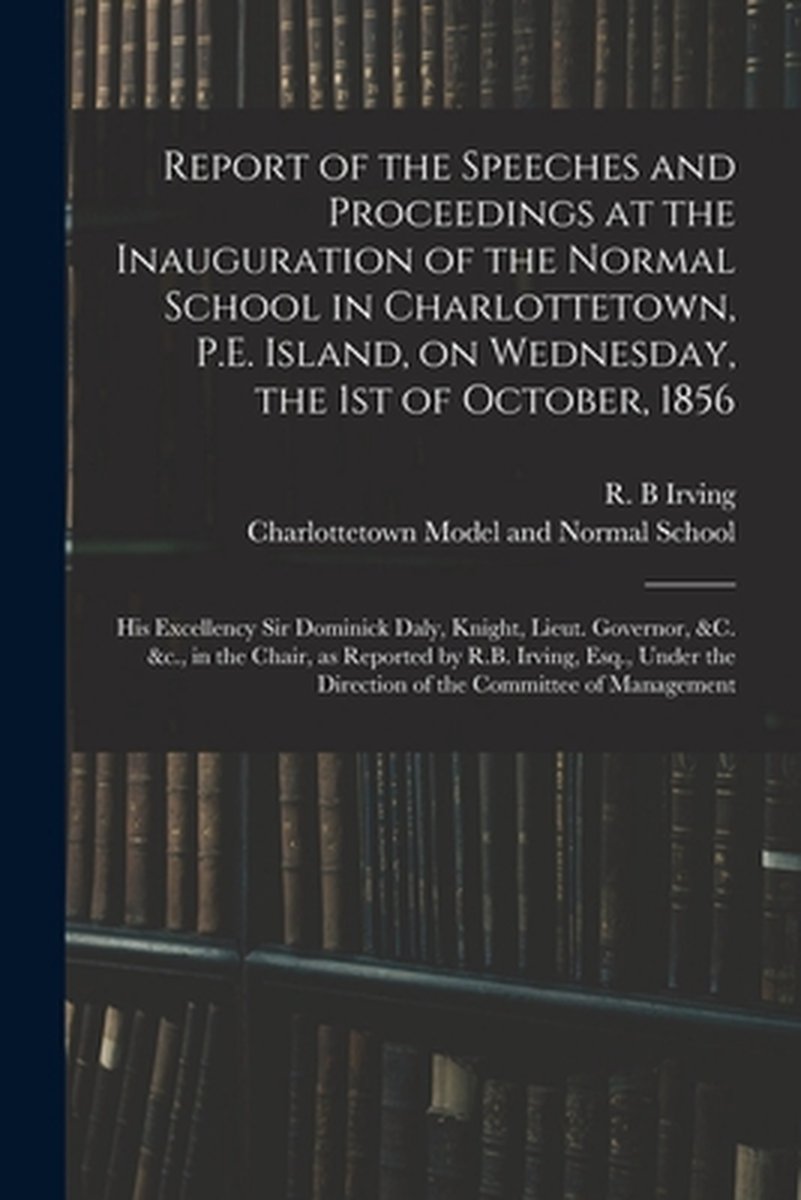 Report of the Speeches and Proceedings at the Inauguration of the Normal School in Charlottetown, P.E. Island, on Wednesday, the 1st of October, 1856

R. B Irving
Charlottetown Model and Normal School

His Excellency Sir Dominick Daly, Knight, Lieut. Governor, &C. &c., in the Chair, as Reported by R.B. Irving, Esq., Under the Direction of the Committee of Management